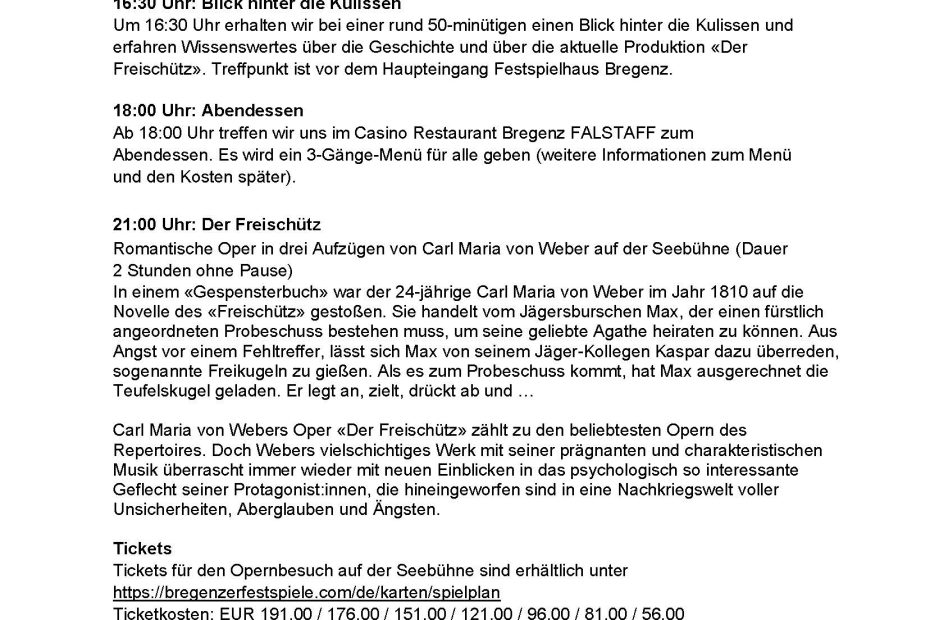 16:30 Uhr: Blick hinter die Kulissen
Um 16:30 Uhr erhalten wir bei einer rund 50-minütigen einen Blick hinter die Kulissen und erfahren Wissenswertes über die Geschichte und über die aktuelle Produktion «Der Freischütz». Treffpunkt ist vor dem Haupteingang Festspielhaus Bregenz.

18:00 Uhr: Abendessen
Ab 18:00 Uhr treffen wir uns im Casino Restaurant Bregenz FALSTAFF zum Abendessen. Es wird ein 3-Gänge-Menü für alle geben (weitere Informationen zum Menü und den Kosten später).

21:00 Uhr: Der Freischütz
Romantische Oper in drei Aufzügen von Carl Maria von Weber auf der Seebühne (Dauer 2 Stunden ohne Pause)
In einem «Gespensterbuch» war der 24-jährige Carl Maria von Weber im Jahr 1810 auf die Novelle des «Freischütz» gestoßen. Sie handelt vom Jägersburschen Max, der einen fürstlich angeordneten Probeschuss bestehen muss, um seine geliebte Agathe heiraten zu können. Aus Angst vor einem Fehltreffer, lässt sich Max von seinem Jäger-Kollegen Kaspar dazu überreden, sogenannte Freikugeln zu gießen. Als es zum Probeschuss kommt, hat Max ausgerechnet die Teufelskugel geladen. Er legt an, zielt, drückt ab und …

Carl Maria von Webers Oper «Der Freischütz» zählt zu den beliebtesten Opern des Repertoires. Doch Webers vielschichtiges Werk mit seiner prägnanten und charakteristischen Musik überrascht immer wieder mit neuen Einblicken in das psychologisch so interessante Geflecht seiner Protagonist:innen, die hineingeworfen sind in eine Nachkriegswelt voller Unsicherheiten, Aberglauben und Ängsten.

Tickets
Tickets für den Opernbesuch auf der Seebühne sind erhältlich unter
https://bregenzerfestspiele.com/de/karten/spielplan
Ticketkosten: EUR 191.00 / 176.00 / 151.00 / 121.00 / 96.00 / 81.00 / 56.00